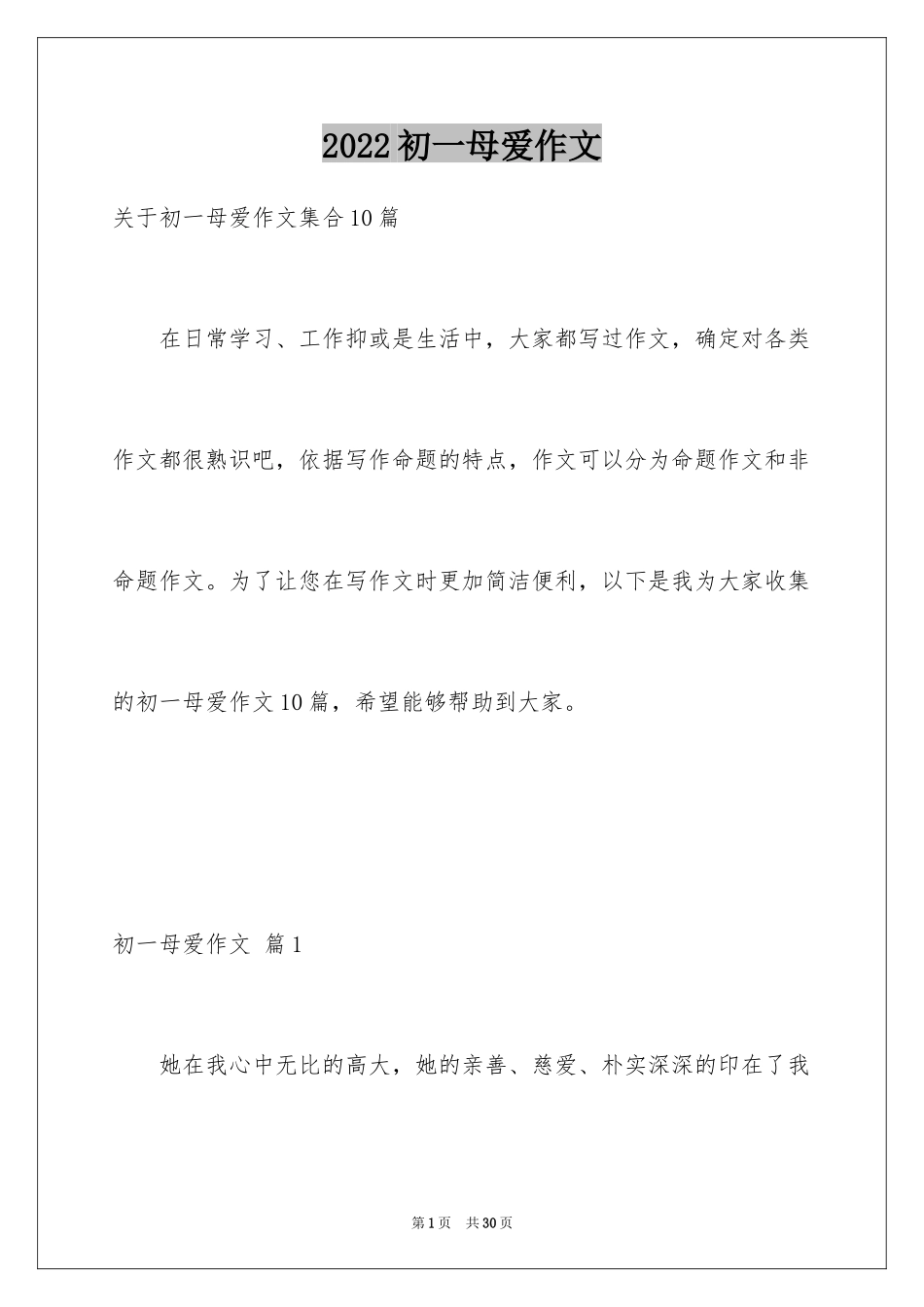 2022初一母爱作文

关于初一母爱作文集合10篇

在日常学习、工作抑或是生活中，大家都写过作文，确定对各类作文都很熟识吧，依据写作命题的特点，作文可以分为命题作文和非命题作文。为了让您在写作文时更加简洁便利，以下是我为大家收集的初一母爱作文10篇，希望能够帮助到大家。

初一母爱作文 篇1

她在我心中无比的高大，她的亲善、慈爱、朴实深深的印在了我

第1页 共30页